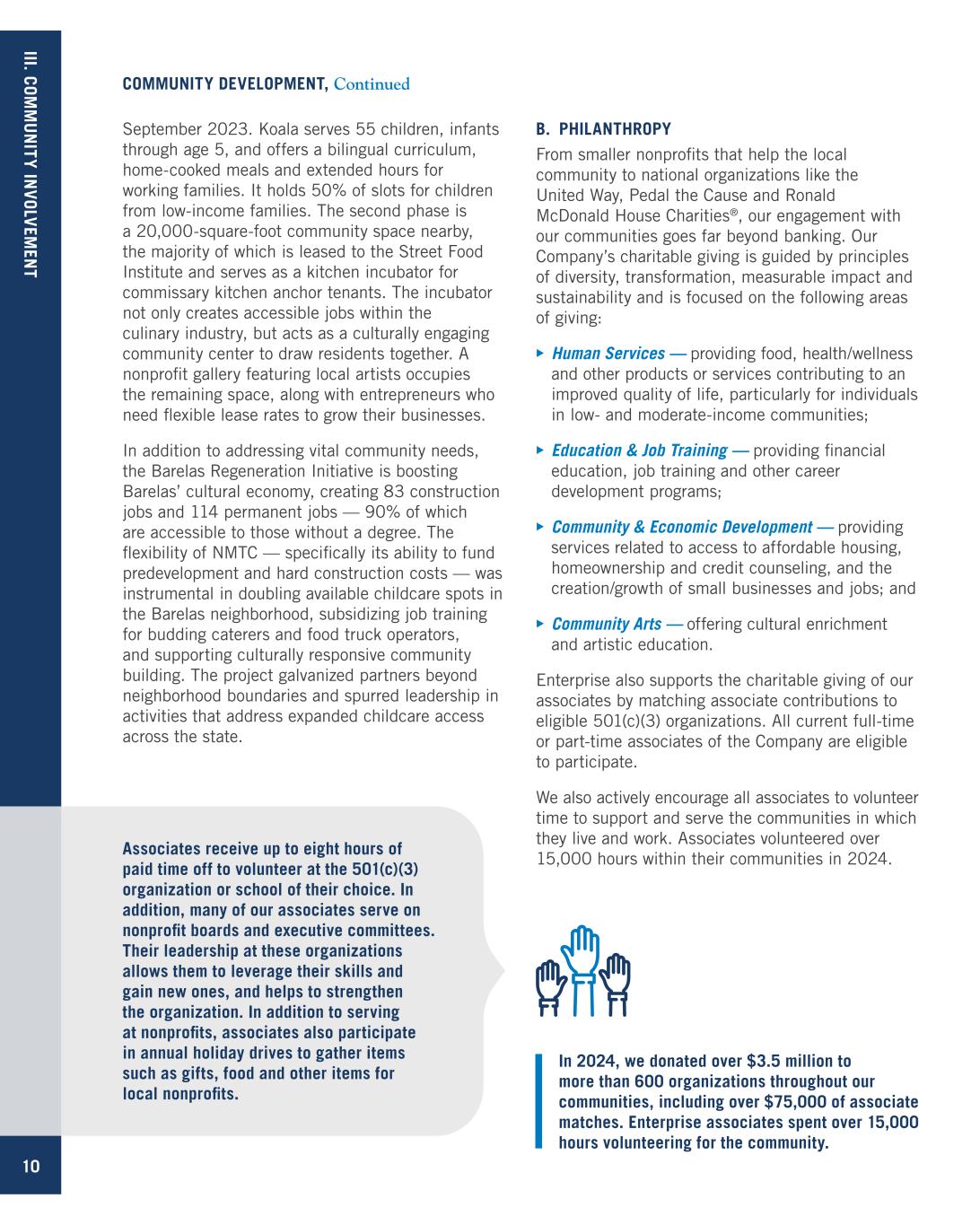 III. COMMUNITY INVOLVEMENT

COMMUNITY DEVELOPMENT, Continued

September 2023. Koala serves 55 children, infants through age 5, and offers a bilingual curriculum, home-cooked meals and extended hours for working families. It holds 50% of slots for children from low-income families. The second phase is a 20,000-square-foot community space nearby, the majority of which is leased to the Street Food Institute and serves as a kitchen incubator for commissary kitchen anchor tenants. The incubator not only creates accessible jobs within the culinary industry, but acts as a culturally engaging community center to draw residents together. A nonprofit gallery featuring local artists occupies the remaining space, along with entrepreneurs who need flexible lease rates to grow their businesses.

In addition to addressing vital community needs, the Barelas Regeneration Initiative is boosting Barelas' cultural economy, creating 83 construction jobs and 114 permanent jobs — 90% of which are accessible to those without a degree. The flexibility of NMTC — specifically its ability to fund predevelopment and hard construction costs — was instrumental in doubling available childcare spots in the Barelas neighborhood, subsidizing job training for budding caterers and food truck operators, and supporting culturally responsive community building. The project galvanized partners beyond neighborhood boundaries and spurred leadership in activities that address expanded childcare access across the state.

Associates receive up to eight hours of paid time off to volunteer at the 501(c)(3) organization or school of their choice. In addition, many of our associates serve on nonprofit boards and executive committees. Their leadership at these organizations allows them to leverage their skills and gain new ones, and helps to strengthen the organization. In addition to serving at nonprofits, associates also participate in annual holiday drives to gather items such as gifts, food and other items for local nonprofits.

B. PHILANTHROPY

From smaller nonprofits that help the local community to national organizations like the United Way, Pedal the Cause and Ronald McDonald House Charities®, our engagement with our communities goes far beyond banking. Our Company's charitable giving is guided by principles of diversity, transformation, measurable impact and sustainability and is focused on the following areas of giving:

▸ Human Services — providing food, health/wellness and other products or services contributing to an improved quality of life, particularly for individuals in low- and moderate-income communities;

▸ Education & Job Training — providing financial education, job training and other career development programs;

▸ Community & Economic Development — providing services related to access to affordable housing, homeownership and credit counseling, and the creation/growth of small businesses and jobs; and

▸ Community Arts — offering cultural enrichment and artistic education.

Enterprise also supports the charitable giving of our associates by matching associate contributions to eligible 501(c)(3) organizations. All current full-time or part-time associates of the Company are eligible to participate.

We also actively encourage all associates to volunteer time to support and serve the communities in which they live and work. Associates volunteered over 15,000 hours within their communities in 2024.

In 2024, we donated over $3.5 million to more than 600 organizations throughout our communities, including over $75,000 of associate matches. Enterprise associates spent over 15,000 hours volunteering for the community.

10